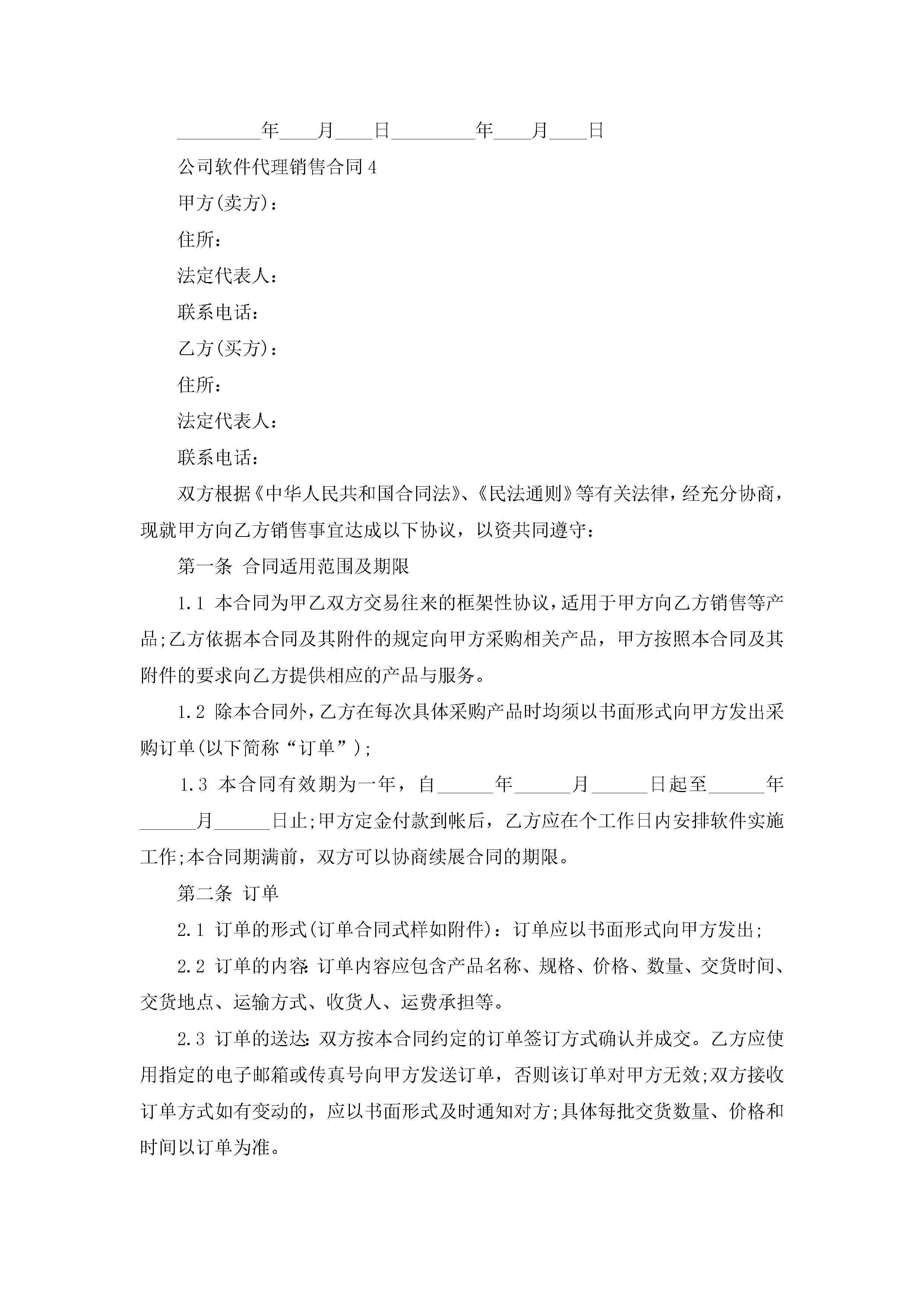 _________年____月____日_________年____月____日

公司软件代理销售合同4

甲方(卖方)：

住所：

法定代表人：

联系电话：

乙方(买方)：

住所：

法定代表人：

联系电话：

双方根据《中华人民共和国合同法》、《民法通则》等有关法律，经充分协商，现就甲方向乙方销售事宜达成以下协议，以资共同遵守：

第一条 合同适用范围及期限

1.1 本合同为甲乙双方交易往来的框架性协议，适用于甲方向乙方销售等产品;乙方依据本合同及其附件的规定向甲方采购相关产品，甲方按照本合同及其附件的要求向乙方提供相应的产品与服务。

1.2 除本合同外，乙方在每次具体采购产品时均须以书面形式向甲方发出采购订单(以下简称“订单”);

1.3 本合同有效期为一年，自______年______月______日起至______年______月______日止;甲方定金付款到帐后，乙方应在个工作日内安排软件实施工作;本合同期满前，双方可以协商续展合同的期限。

第二条 订单

2.1 订单的形式(订单合同式样如附件)：订单应以书面形式向甲方发出;

2.2 订单的内容:订单内容应包含产品名称、规格、价格、数量、交货时间、交货地点、运输方式、收货人、运费承担等。

2.3 订单的送达:双方按本合同约定的订单签订方式确认并成交。乙方应使用指定的电子邮箱或传真号向甲方发送订单，否则该订单对甲方无效;双方接收订单方式如有变动的，应以书面形式及时通知对方;具体每批交货数量、价格和时间以订单为准。